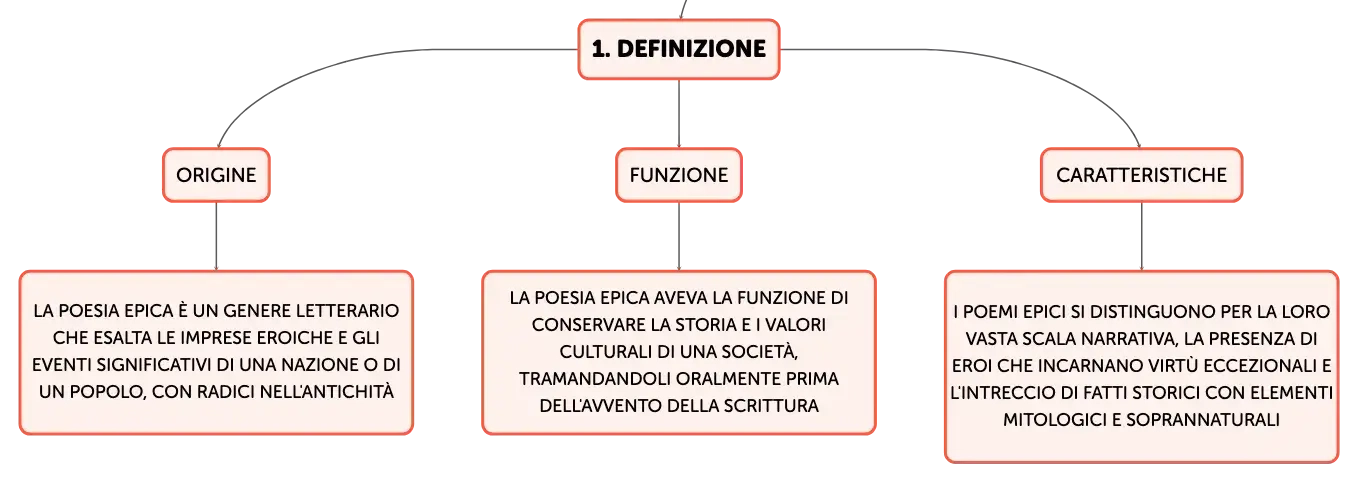 1. DEFINIZIONE

ORIGINE

LA POESIA EPICA È UN GENERE LETTERARIO CHE ESALTA LE IMPRESE EROICHE E GLI EVENTI SIGNIFICATIVI DI UNA NAZIONE O DI UN POPOLO, CON RADICI NELL'ANTICHITÀ

FUNZIONE

LA POESIA EPICA AVEVA LA FUNZIONE DI CONSERVARE LA STORIA E I VALORI CULTURALI DI UNA SOCIETÀ, TRAMANDANDOLI ORALMENTE PRIMA DELL'AVVENTO DELLA SCRITTURA

CARATTERISTICHE

I POEMI EPICI SI DISTINGUONO PER LA LORO VASTA SCALA NARRATIVA, LA PRESENZA DI EROI CHE INCARNANO VIRTÙ ECCEZIONALI E L'INTRECCIO DI FATTI STORICI CON ELEMENTI MITOLOGICI E SOPRANNATURALI